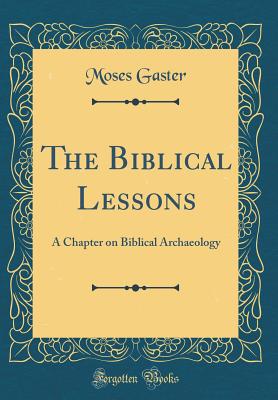 Moses Gaster

The Biblical Lessons

A Chapter on Biblical Archaeology

Forgotten Books